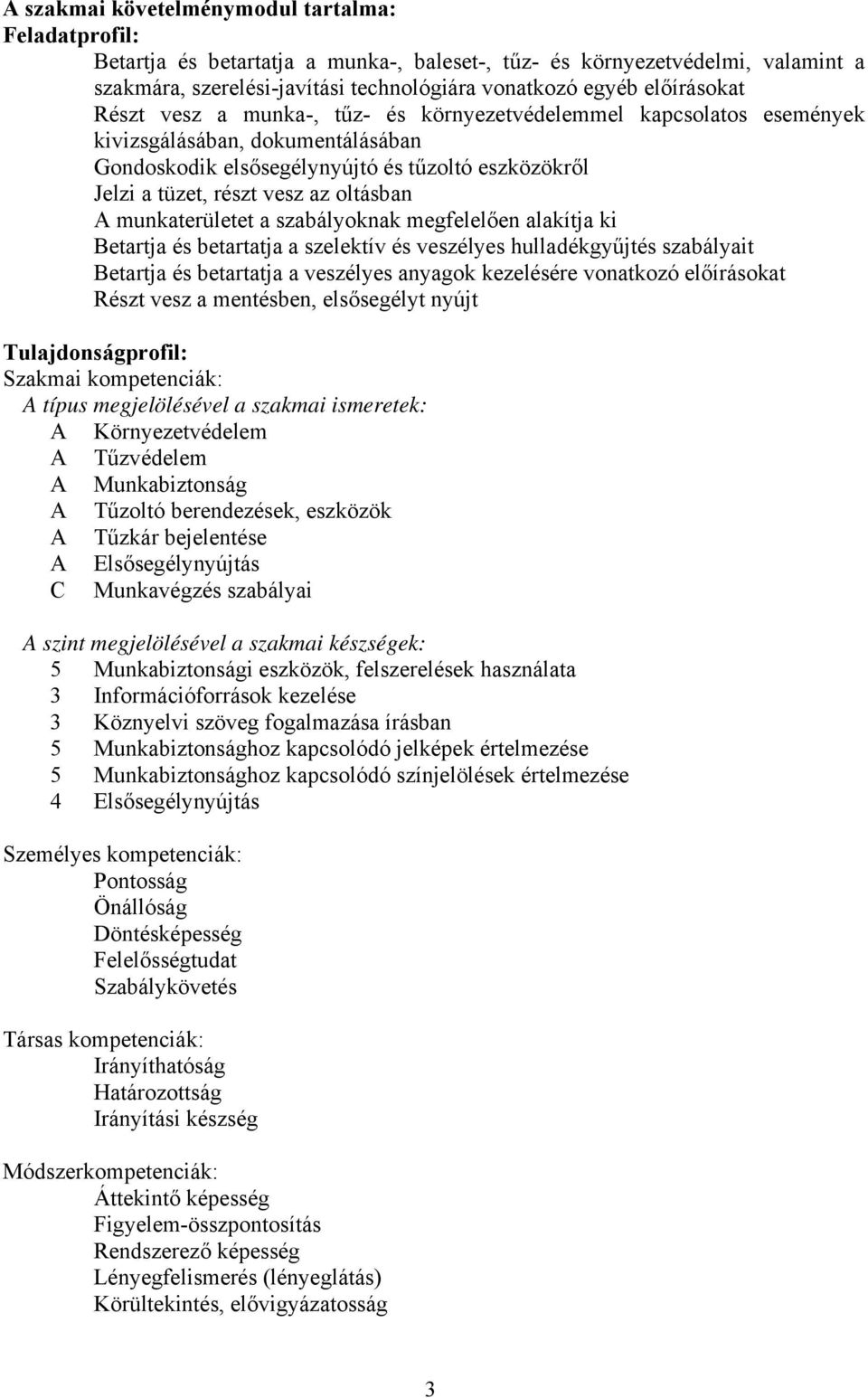 A szakmai követelménymodul tartalma:
Feladatprofil:
Betartja és betartatja a munka-, baleset-, tűz- és környezetvédelmi, valamint a szakmára, szerelési-javítási technológiára vonatkozó egyéb előírásokat
Részt vesz a munka-, tűz- és környezetvédelemmel kapcsolatos események kivizsgálásában, dokumentálásában
Gondoskodik elsősegélynyújtó és tűzoltó eszközökről
Jelzi a tüzet, részt vesz az oltásban
A munkaterületet a szabályoknak megfelelően alakítja ki
Betartja és betartatja a szelektív és veszélyes hulladékgyűjtés szabályait
Betartja és betartatja a veszélyes anyagok kezelésére vonatkozó előírásokat
Részt vesz a mentésben, elsősegélyt nyújt

Tulajdonságprofil:
Szakmai kompetenciák:
A típus megjelölésével a szakmai ismeretek:
A Környezetvédelem
A Tűzvédelem
A Munkabiztonság
A Tűzoltó berendezések, eszközök
A Tűzkár bejelentése
A Elsősegélynyújtás
C Munkavégzés szabályai

A szint megjelölésével a szakmai készségek:
5 Munkabiztonsági eszközök, felszerelések használata
3 Információforrások kezelése
3 Köznyelvi szöveg fogalmazása írásban
5 Munkabiztonsághoz kapcsolódó jelképek értelmezése
5 Munkabiztonsághoz kapcsolódó színjelölések értelmezése
4 Elsősegélynyújtás

Személyes kompetenciák:
Pontosság
Önállóság
Döntésképesség
Felelősségtudat
Szabálykövetés

Társas kompetenciák:
Irányíthatóság
Határozottság
Irányítási készség

Módszerkompetenciák:
Áttekintő képesség
Figyelem-összpontosítás
Rendszerező képesség
Lényegfelismerés (lényeglátás)
Körültekintés, elővigyázatosság

3